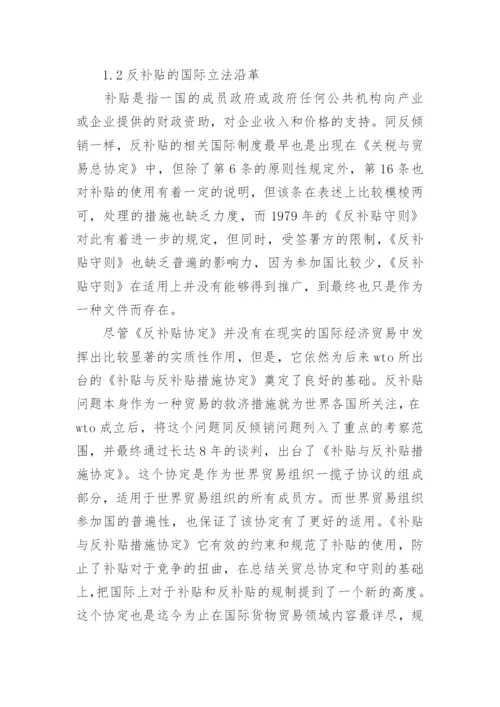 1.2 反补贴的国际立法沿革

补贴是指一国的成员政府或政府任何公共机构向产业或企业提供的财政资助，对企业收入和价格的支持。同反倾销一样，反补贴的相关国际制度最早也是出现在《关税与贸易总协定》中，但除了第 6 条的原则性规定外，第 16 条也对补贴的使用有着一定的说明，但该条在表述上比较模棱两可，处理的措施也缺乏力度，而 1979 年的《反补贴守则》对此有着进一步的规定，但同时，受签署方的限制，《反补贴守则》也缺乏普遍的影响力，因为参加国比较少，《反补贴守则》在适用上并没有能够得到推广，到最终也只是作为一种文件而存在。

尽管《反补贴协定》并没有在现实的国际经济贸易中发挥出比较显著的实质性作用，但是，它依然为后来 wto 所出台的《补贴与反补贴措施协定》奠定了良好的基础。反补贴问题本身作为一种贸易的救济措施就为世界各国所关注，在 wto 成立后，将这个问题同反倾销问题列入了重点的考察范围，并最终通过长达 8 年的谈判，出台了《补贴与反补贴措施协定》。这个协定是作为世界贸易组织一揽子协议的组成部分，适用于世界贸易组织的所有成员方。而世界贸易组织参加国的普遍性，也保证了该协定有了更好的适用。《补贴与反补贴措施协定》它有效的约束和规范了补贴的使用，防止了补贴对于竞争的扭曲，在总结关贸总协定和守则的基础上，把国际上对于补贴和反补贴的规制提到了一个新的高度。这个协定也是迄今为止在国际货物贸易领域内容最详尽，规